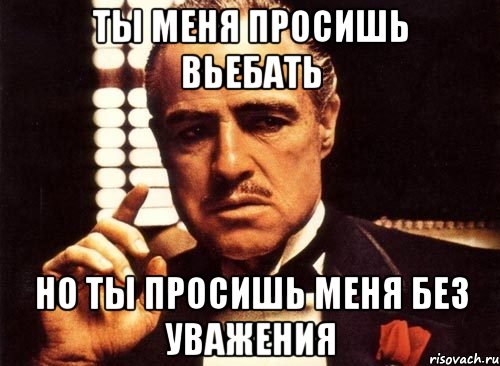 ТЫ МЕНЯ ПРОСИШЬ ВЬЕБАТЬ

НО ТЫ ПРОСИШЬ МЕНЯ БЕЗ УВАЖЕНИЯ

risovach.ru